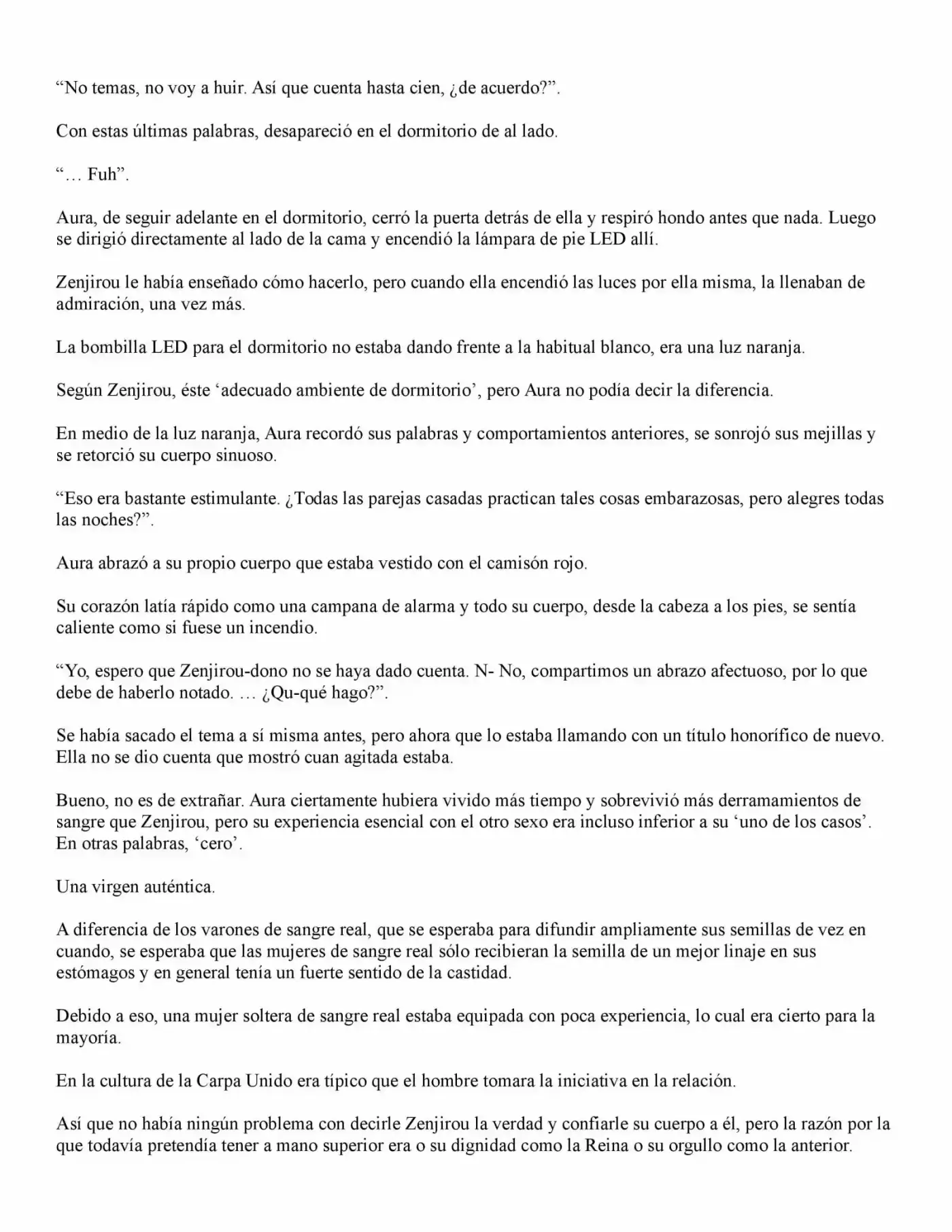 "No temas, no voy a huir. Así que cuenta hasta cien, ¿de acuerdo?".

Con estas últimas palabras, desapareció en el dormitorio de al lado.

"… Fuh".

Aura, de seguir adelante en el dormitorio, cerró la puerta detrás de ella y respiró hondo antes que nada. Luego se dirigió directamente al lado de la cama y encendió la lámpara de pie LED allí.

Zenjirou le había enseñado cómo hacerlo, pero cuando ella encendió las luces por ella misma, la llenaban de admiración, una vez más.

La bombilla LED para el dormitorio no estaba dando frente a la habitual blanco, era una luz naranja.

Según Zenjirou, éste 'adecuado ambiente de dormitorio', pero Aura no podía decir la diferencia.

En medio de la luz naranja, Aura recordó sus palabras y comportamientos anteriores, se sonrojó sus mejillas y se retorció su cuerpo sinuoso.

"Eso era bastante estimulante. ¿Todas las parejas casadas practican tales cosas embarazosas, pero alegres todas las noches?".

Aura abrazó a su propio cuerpo que estaba vestido con el camisón rojo.

Su corazón latía rápido como una campana de alarma y todo su cuerpo, desde la cabeza a los pies, se sentía caliente como si fuese un incendio.

"Yo, espero que Zenjirou-dono no se haya dado cuenta. N- No, compartimos un abrazo afectuoso, por lo que debe de haberlo notado. … ¿Qu-qué hago?".

Se había sacado el tema a sí misma antes, pero ahora que lo estaba llamando con un título honorífico de nuevo. Ella no se dio cuenta que mostró cuan agitada estaba.

Bueno, no es de extrañar. Aura ciertamente hubiera vivido más tiempo y sobrevivió más derramamientos de sangre que Zenjirou, pero su experiencia esencial con el otro sexo era incluso inferior a su 'uno de los casos'. En otras palabras, 'cero'.

Una virgen auténtica.

A diferencia de los varones de sangre real, que se esperaba para difundir ampliamente sus semillas de vez en cuando, se esperaba que las mujeres de sangre real sólo recibieran la semilla de un mejor linaje en sus estómagos y en general tenía un fuerte sentido de la castidad.

Debido a eso, una mujer soltera de sangre real estaba equipada con poca experiencia, lo cual era cierto para la mayoría.

En la cultura de la Carpa Unido era típico que el hombre tomara la iniciativa en la relación.

Así que no había ningún problema con decirle Zenjirou la verdad y confiarle su cuerpo a él, pero la razón por la que todavía pretendía tener a mano superior era o su dignidad como la Reina o su orgullo como la anterior.